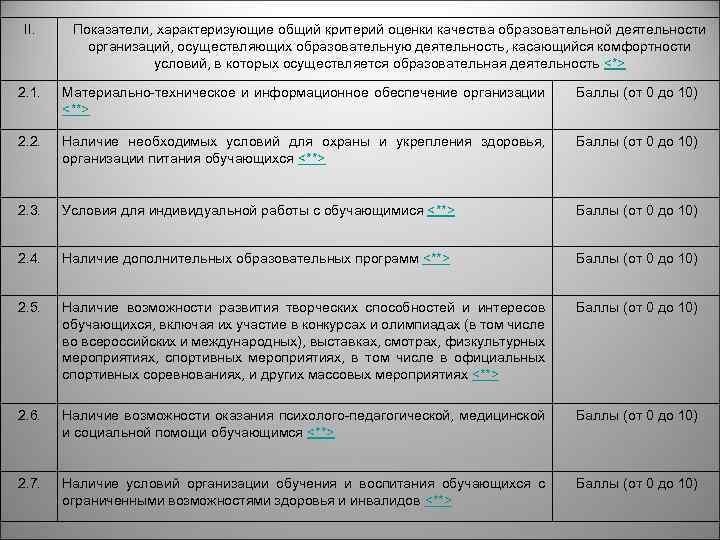 | II. | Показатели, характеризующие общий критерий оценки качества образовательной деятельности организаций, осуществляющих образовательную деятельность, касающийся комфортности условий, в которых осуществляется образовательная деятельность <*> | |
|---|---|---|
| 2.1. | Материально-техническое и информационное обеспечение организации <**> | Баллы (от 0 до 10) |
| 2.2. | Наличие необходимых условий для охраны и укрепления здоровья, организации питания обучающихся <**> | Баллы (от 0 до 10) |
| 2.3. | Условия для индивидуальной работы с обучающимися <**> | Баллы (от 0 до 10) |
| 2.4. | Наличие дополнительных образовательных программ <**> | Баллы (от 0 до 10) |
| 2.5. | Наличие возможности развития творческих способностей и интересов обучающихся, включая их участие в конкурсах и олимпиадах (в том числе во всероссийских и международных), выставках, смотрах, физкультурных мероприятиях, спортивных мероприятиях, в том числе в официальных спортивных соревнованиях, и других массовых мероприятиях <**> | Баллы (от 0 до 10) |
| 2.6. | Наличие возможности оказания психолого-педагогической, медицинской и социальной помощи обучающимся <**> | Баллы (от 0 до 10) |
| 2.7. | Наличие условий организации обучения и воспитания обучающихся с ограниченными возможностями здоровья и инвалидов <**> | Баллы (от 0 до 10) |